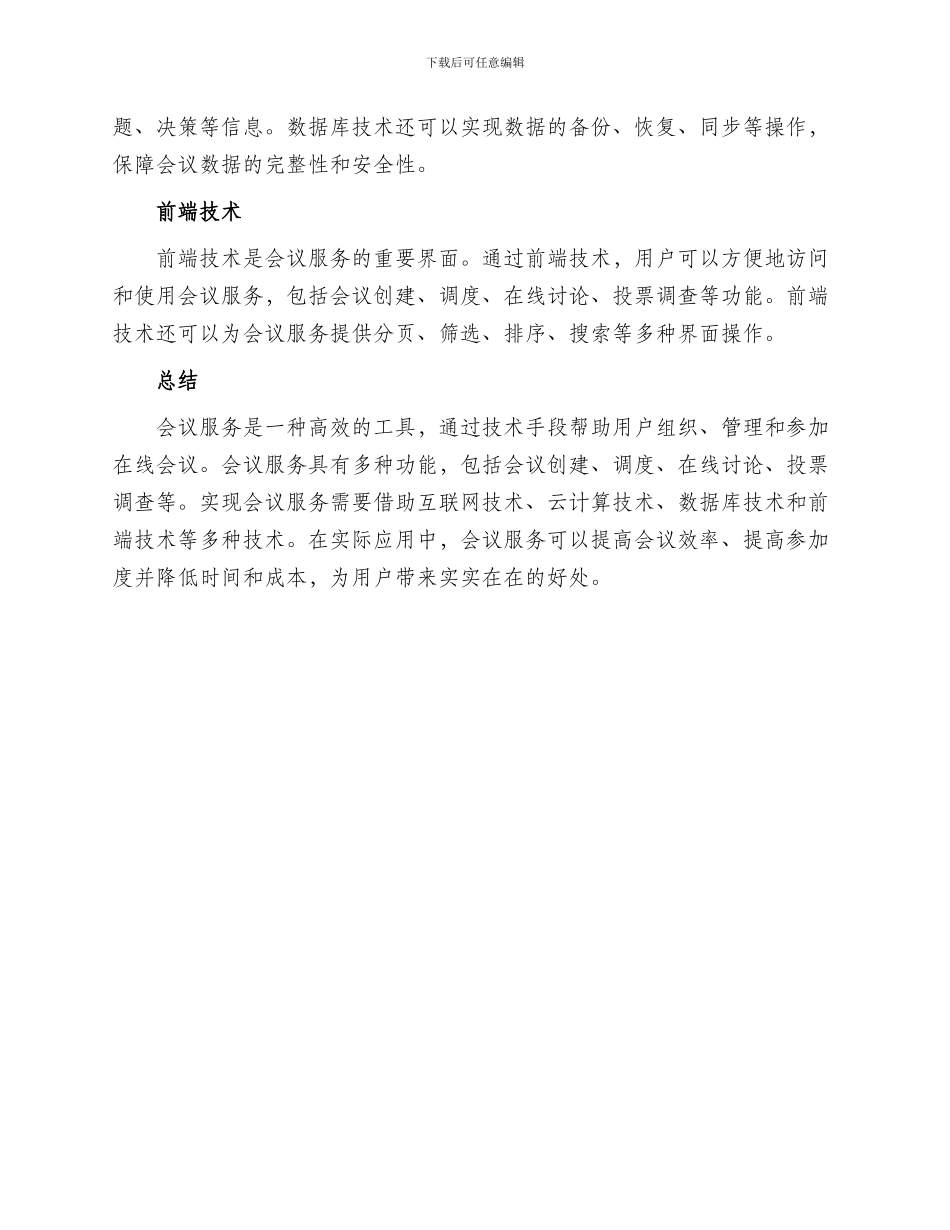 下载后可任意编辑

题、决策等信息。数据库技术还可以实现数据的备份、恢复、同步等操作，保障会议数据的完整性和安全性。

前端技术

前端技术是会议服务的重要界面。通过前端技术，用户可以方便地访问和使用会议服务，包括会议创建、调度、在线讨论、投票调查等功能。前端技术还可以为会议服务提供分页、筛选、排序、搜索等多种界面操作。

总结

会议服务是一种高效的工具，通过技术手段帮助用户组织、管理和参加在线会议。会议服务具有多种功能，包括会议创建、调度、在线讨论、投票调查等。实现会议服务需要借助互联网技术、云计算技术、数据库技术和前端技术等多种技术。在实际应用中，会议服务可以提高会议效率、提高参加度并降低时间和成本，为用户带来实实在在的好处。